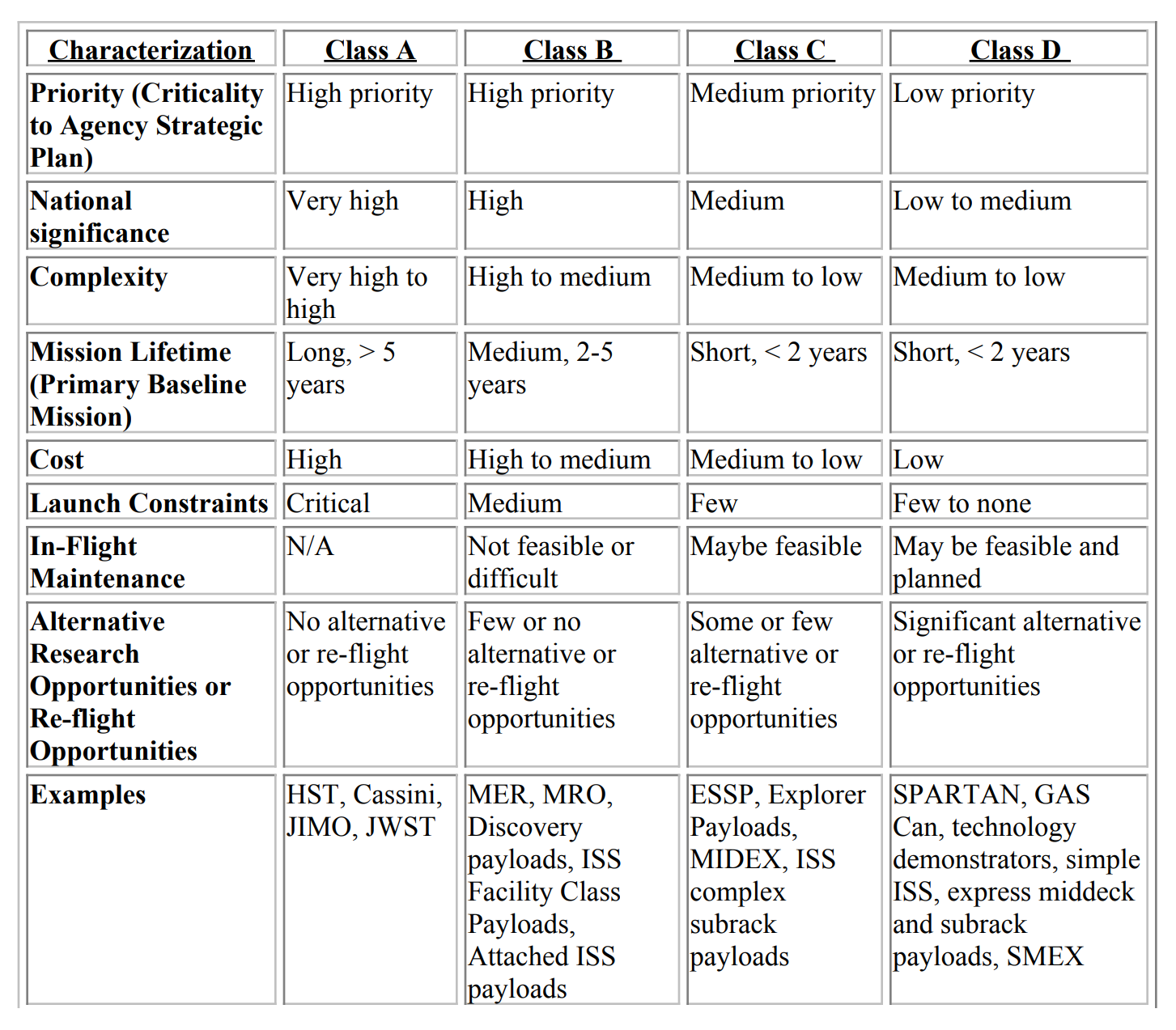 | Characterization | Class A | Class B | Class C | Class D |
|---|---|---|---|---|
| Priority (Criticality to Agency Strategic Plan) | High priority | High priority | Medium priority | Low priority |
| National significance | Very high | High | Medium | Low to medium |
| Complexity | Very high to high | High to medium | Medium to low | Medium to low |
| Mission Lifetime (Primary Baseline Mission) | Long, > 5 years | Medium, 2-5 years | Short, < 2 years | Short, < 2 years |
| Cost | High | High to medium | Medium to low | Low |
| Launch Constraints | Critical | Medium | Few | Few to none |
| In-Flight Maintenance | N/A | Not feasible or difficult | Maybe feasible | May be feasible and planned |
| Alternative Research Opportunities or Re-flight Opportunities | No alternative or re-flight opportunities | Few or no alternative or re-flight opportunities | Some or few alternative or re-flight opportunities | Significant alternative or re-flight opportunities |
| Examples | HST, Cassini, JIMO, JWST | MER, MRO, Discovery payloads, ISS Facility Class Payloads, Attached ISS payloads | ESSP, Explorer Payloads, MIDEX, ISS complex subrack payloads | SPARTAN, GAS Can, technology demonstrators, simple ISS, express middeck and subrack payloads, SMEX |